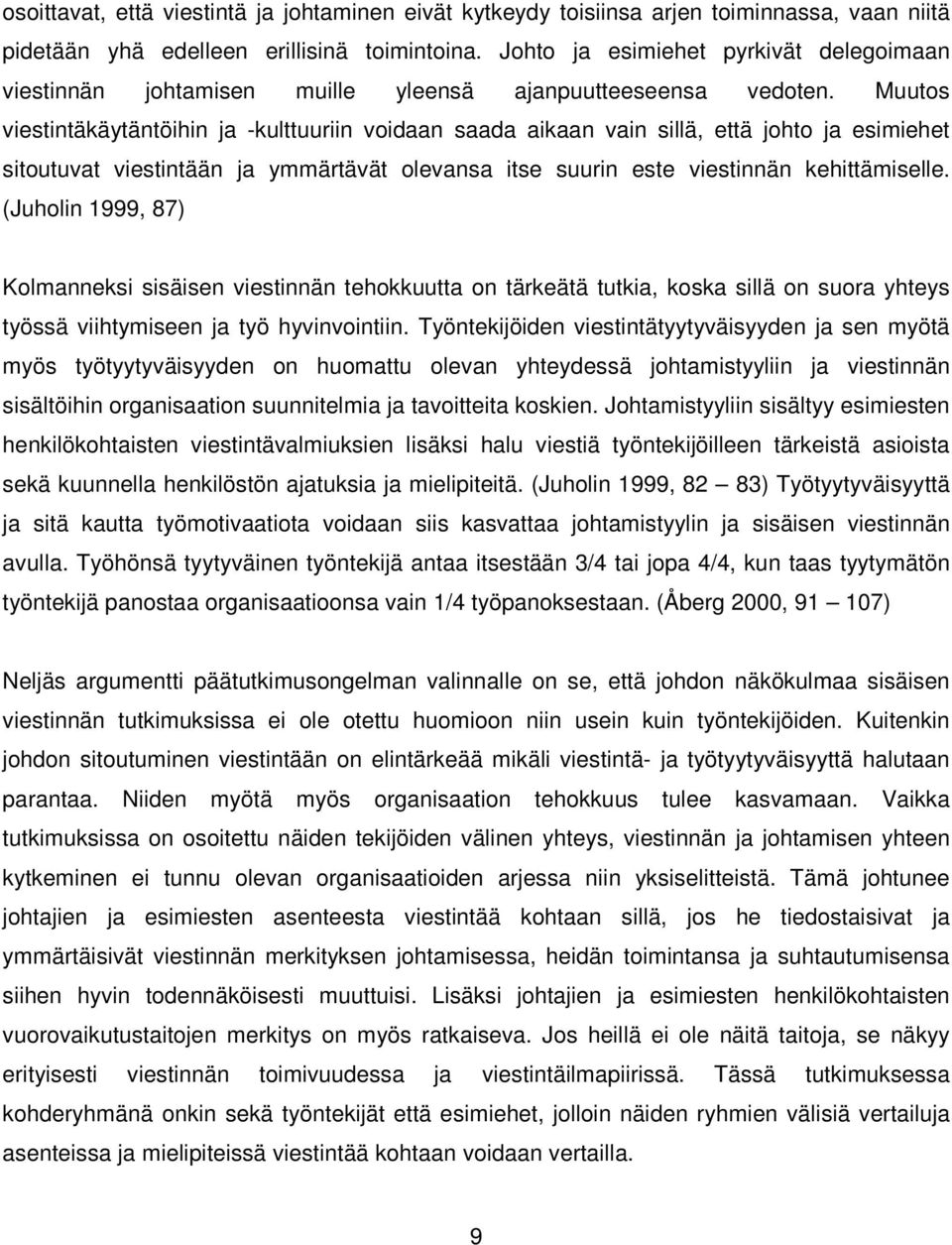 osoittavat, että viestintä ja johtaminen eivät kytkeydy toisiinsa arjen toiminnassa, vaan niitä pidetään yhä edelleen erillisinä toimintoina. Johto ja esimiehet pyrkivät delegoimaan viestinnän johtamisen muille yleensä ajanpuutteeseensa vedoten. Muutos viestintäkäytäntöihin ja -kulttuuriin voidaan saada aikaan vain sillä, että johto ja esimiehet sitoutuvat viestintään ja ymmärtävät olevansa itse suurin este viestinnän kehittämiselle. (Juholin 1999, 87)

Kolmanneksi sisäisen viestinnän tehokkuutta on tärkeätä tutkia, koska sillä on suora yhteys työssä viihtymiseen ja työ hyvinvointiin. Työntekijöiden viestintätyytyväisyyden ja sen myötä myös työtyytyväisyyden on huomattu olevan yhteydessä johtamistyyliin ja viestinnän sisältöihin organisaation suunnitelmia ja tavoitteita koskien. Johtamistyyliin sisältyy esimiesten henkilökohtaisten viestintävalmiuksien lisäksi halu viestiä työntekijöilleen tärkeistä asioista sekä kuunnella henkilöstön ajatuksia ja mielipiteitä. (Juholin 1999, 82 — 83) Työtyytyväisyyttä ja sitä kautta työmotivaatiota voidaan siis kasvattaa johtamistyylin ja sisäisen viestinnän avulla. Työhönsä tyytyväinen työntekijä antaa itsestään 3/4 tai jopa 4/4, kun taas tyytymätön työntekijä panostaa organisaatioonsa vain 1/4 työpanoksestaan. (Åberg 2000, 91 — 107)

Neljäs argumentti päätutkimusongelman valinnalle on se, että johdon näkökulmaa sisäisen viestinnän tutkimuksissa ei ole otettu huomioon niin usein kuin työntekijöiden. Kuitenkin johdon sitoutuminen viestintään on elintärkeää mikäli viestintä- ja työtyytyväisyyttä halutaan parantaa. Niiden myötä myös organisaation tehokkuus tulee kasvamaan. Vaikka tutkimuksissa on osoitettu näiden tekijöiden välinen yhteys, viestinnän ja johtamisen yhteen kytkeminen ei tunnu olevan organisaatioiden arjessa niin yksiselitteistä. Tämä johtunee johtajien ja esimiesten asenteesta viestintää kohtaan sillä, jos he tiedostaisivat ja ymmärtäisivät viestinnän merkityksen johtamisessa, heidän toimintansa ja suhtautumisensa siihen hyvin todennäköisesti muuttuisi. Lisäksi johtajien ja esimiesten henkilökohtaisten vuorovaikutustaitojen merkitys on myös ratkaiseva. Jos heillä ei ole näitä taitoja, se näkyy erityisesti viestinnän toimivuudessa ja viestintäilmapiirissä. Tässä tutkimuksessa kohderyhmänä onkin sekä työntekijät että esimiehet, jolloin näiden ryhmien välisiä vertailuja asenteissa ja mielipiteissä viestintää kohtaan voidaan vertailla.

9